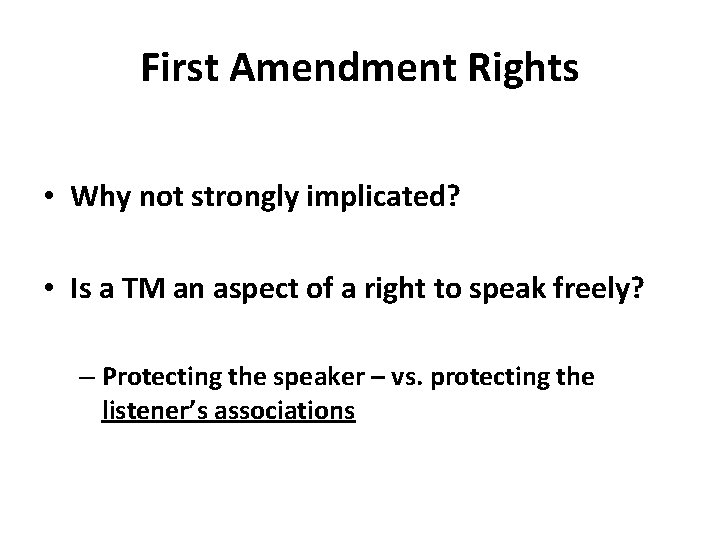 First Amendment Rights

• Why not strongly implicated?

• Is a TM an aspect of a right to speak freely?

– Protecting the speaker – vs. protecting the listener's associations